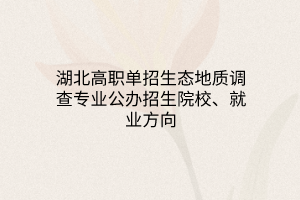 湖北高职单招生态地质调查专业公办招生院校、就业方向